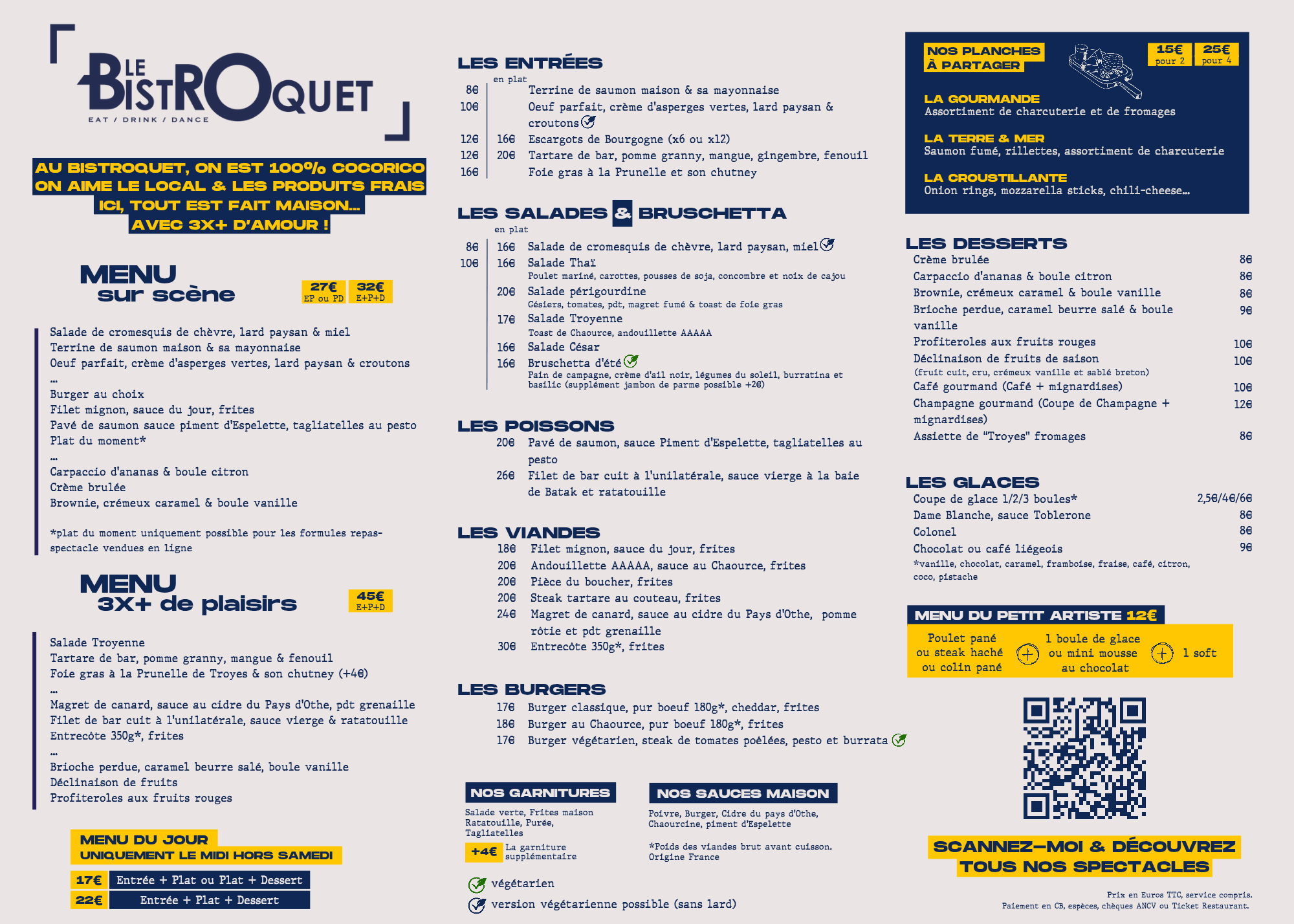 LE BISTROQUET
EAT / DRINK / DANCE

AU BISTROQUET, ON EST 100% COCORICO
ON AIME LE LOCAL & LES PRODUITS FRAIS
ICI, TOUT EST FAIT MAISON...
AVEC 3X+ D'AMOUR !

MENU sur scène
27€ EP ou PD
32€ E+P+D

Salade de cromesquis de chèvre, lard paysan & miel
Terrine de saumon maison & sa mayonnaise
Oeuf parfait, crème d'asperges vertes, lard paysan & croutons
...
Burger au choix
Filet mignon, sauce du jour, frites
Pavé de saumon sauce piment d'Espelette, tagliatelles au pesto
Plat du moment*
...
Carpaccio d'ananas & boule citron
Crème brulée
Brownie, crémeux caramel & boule vanille

*plat du moment uniquement possible pour les formules repas-spectacle vendues en ligne

MENU 3X+ de plaisirs
45€ E+P+D

Salade Troyenne
Tartare de bar, pomme granny, mangue & fenouil
Foie gras à la Prunelle de Troyes & son chutney (+4€)
...
Magret de canard, sauce au cidre du Pays d'Othe, pdt grenaille
Filet de bar cuit à l'unilatérale, sauce vierge & ratatouille
Entrecôte 350g*, frites
...
Brioche perdue, caramel beurre salé, boule vanille
Déclinaison de fruits
Profiteroles aux fruits rouges

MENU DU JOUR
UNIQUEMENT LE MIDI HORS SAMEDI
17€ Entrée + Plat ou Plat + Dessert
22€ Entrée + Plat + Dessert

LES ENTRÉES
en plat
8€ Terrine de saumon maison & sa mayonnaise
10€ Oeuf parfait, crème d'asperges vertes, lard paysan & croutons
12€ 16€ Escargots de Bourgogne (x6 ou x12)
12€ 20€ Tartare de bar, pomme granny, mangue, gingembre, fenouil
16€ Foie gras à la Prunelle et son chutney

LES SALADES & BRUSCHETTA
en plat
8€ 16€ Salade de cromesquis de chèvre, lard paysan, miel
10€ 16€ Salade Thaï
Poulet mariné, carottes, pousses de soja, concombre et noix de cajou
20€ Salade périgourdine
Gésiers, tomates, pdt, magret fumé & toast de foie gras
17€ Salade Troyenne
Toast de Chaource, andouillette AAAAA
16€ Salade César
16€ Bruschetta d'été
Pain de campagne, crème d'ail noir, légumes du soleil, burratina et basilic (supplément jambon de parme possible +2€)

LES POISSONS
20€ Pavé de saumon, sauce Piment d'Espelette, tagliatelles au pesto
26€ Filet de bar cuit à l'unilatérale, sauce vierge à la baie de Batak et ratatouille

LES VIANDES
18€ Filet mignon, sauce du jour, frites
20€ Andouillette AAAAA, sauce au Chaource, frites
20€ Pièce du boucher, frites
20€ Steak tartare au couteau, frites
24€ Magret de canard, sauce au cidre du Pays d'Othe, pomme rôtie et pdt grenaille
30€ Entrecôte 350g*, frites

LES BURGERS
17€ Burger classique, pur boeuf 180g*, cheddar, frites
18€ Burger au Chaource, pur boeuf 180g*, frites
17€ Burger végétarien, steak de tomates poêlées, pesto et burrata

NOS GARNITURES
Salade verte, Frites maison Ratatouille, Purée, Tagliatelles
+4€ La garniture supplémentaire

NOS SAUCES MAISON
Poivre, Burger, Cidre du pays d'Othe, Chaourcine, piment d'Espelette

*Poids des viandes brut avant cuisson. Origine France

végétarien
version végétarienne possible (sans lard)

NOS PLANCHES À PARTAGER
15€ pour 2
25€ pour 4

LA GOURMANDE
Assortiment de charcuterie et de fromages

LA TERRE & MER
Saumon fumé, rillettes, assortiment de charcuterie

LA CROUSTILLANTE
Onion rings, mozzarella sticks, chili-cheese...

LES DESSERTS
Crème brulée 8€
Carpaccio d'ananas & boule citron 8€
Brownie, crémeux caramel & boule vanille 8€
Brioche perdue, caramel beurre salé & boule vanille 9€
Profiteroles aux fruits rouges 10€
Déclinaison de fruits de saison 10€
(fruit cuit, cru, crémeux vanille et sablé breton)
Café gourmand (Café + mignardises) 10€
Champagne gourmand (Coupe de Champagne + mignardises) 12€
Assiette de "Troyes" fromages 8€

LES GLACES
Coupe de glace 1/2/3 boules* 2,5€/4€/6€
Dame Blanche, sauce Toblerone 8€
Colonel 8€
Chocolat ou café liégeois 9€
*vanille, chocolat, caramel, framboise, fraise, café, citron, coco, pistache

MENU DU PETIT ARTISTE 12€
Poulet pané ou steak haché ou colin pané + 1 boule de glace ou mini mousse au chocolat + 1 soft

SCANNEZ-MOI & DÉCOUVREZ TOUS NOS SPECTACLES

Prix en Euros TTC, service compris.
Paiement en CB, espèces, chèques ANCV ou Ticket Restaurant.